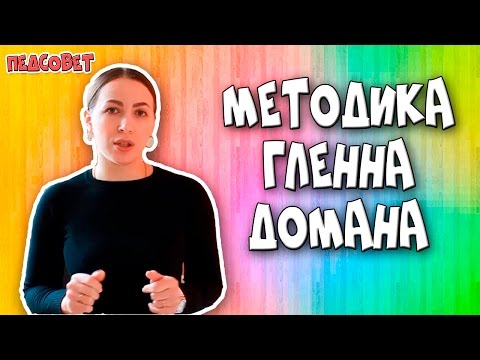 ПЕДСОВЕТ

МЕТОДИКА ГЛЕННА ДОМАНА